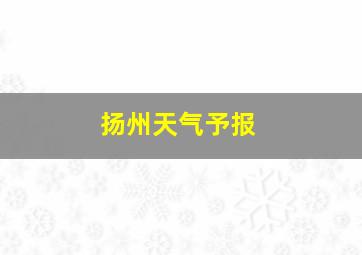 扬州天气予报